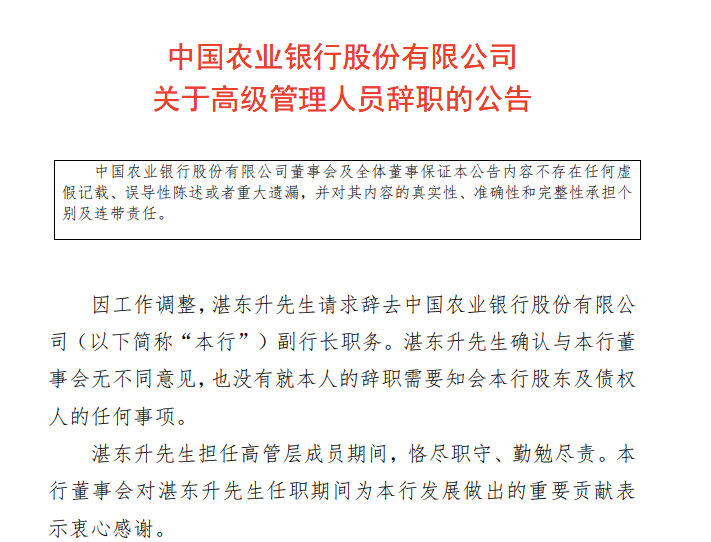 中国农业银行股份有限公司
关于高级管理人员辞职的公告

中国农业银行股份有限公司董事会及全体董事保证本公告内容不存在任何虚假记载、误导性陈述或者重大遗漏，并对其内容的真实性、准确性和完整性承担个别及连带责任。

因工作调整，湛东升先生请求辞去中国农业银行股份有限公司（以下简称“本行”）副行长职务。湛东升先生确认与本行董事会无不同意见，也没有就本人的辞职需要知会本行股东及债权人的任何事项。

湛东升先生担任高管层成员期间，恪尽职守、勤勉尽责。本行董事会对湛东升先生任职期间为本行发展做出的重要贡献表示衷心感谢。